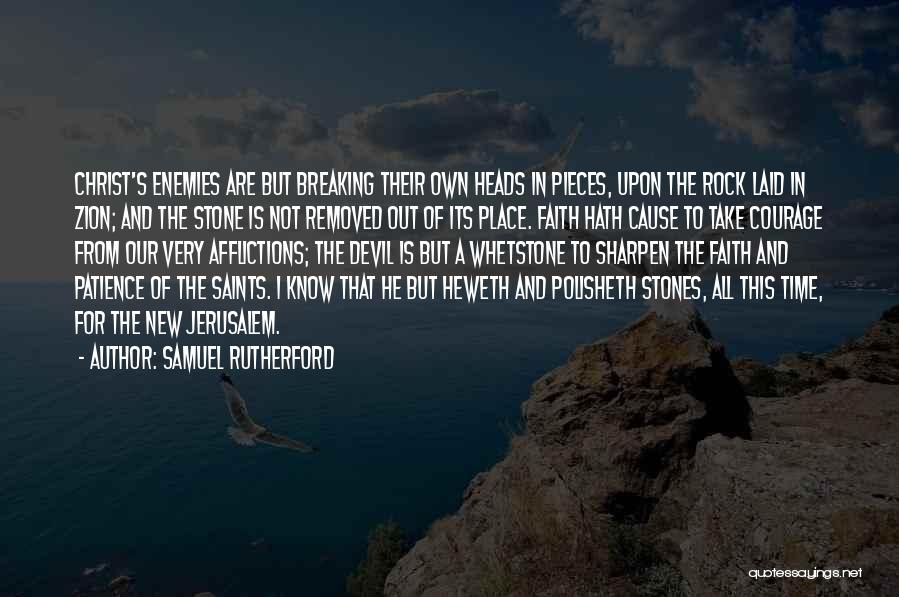 CHRIST'S ENEMIES ARE BUT BREAKING THEIR OWN HEADS IN PIECES, UPON THE ROCK LAID IN ZION; AND THE STONE IS NOT REMOVED OUT OF ITS PLACE. FAITH HATH CAUSE TO TAKE COURAGE FROM OUR VERY AFFLICTIONS; THE DEVIL IS BUT A WHETSTONE TO SHARPEN THE FAITH AND PATIENCE OF THE SAINTS. I KNOW THAT HE BUT HEWETH AND POLISHETH STONES, ALL THIS TIME, FOR THE NEW JERUSALEM.

- AUTHOR: SAMUEL RUTHERFORD

quotessayings.net